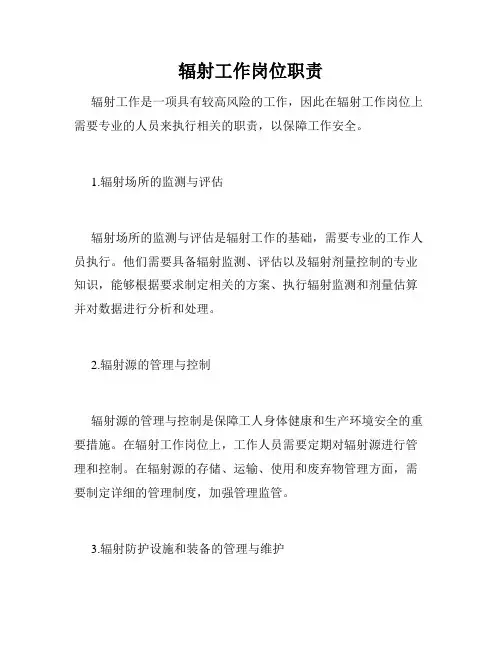 辐射工作岗位职责

辐射工作是一项具有较高风险的工作，因此在辐射工作岗位上需要专业的人员来执行相关的职责，以保障工作安全。

1.辐射场所的监测与评估

辐射场所的监测与评估是辐射工作的基础，需要专业的工作人员执行。他们需要具备辐射监测、评估以及辐射剂量控制的专业知识，能够根据要求制定相关的方案、执行辐射监测和剂量估算并对数据进行分析和处理。

2.辐射源的管理与控制

辐射源的管理与控制是保障工人身体健康和生产环境安全的重要措施。在辐射工作岗位上，工作人员需要定期对辐射源进行管理和控制。在辐射源的存储、运输、使用和废弃物管理方面，需要制定详细的管理制度，加强管理监管。

3.辐射防护设施和装备的管理与维护